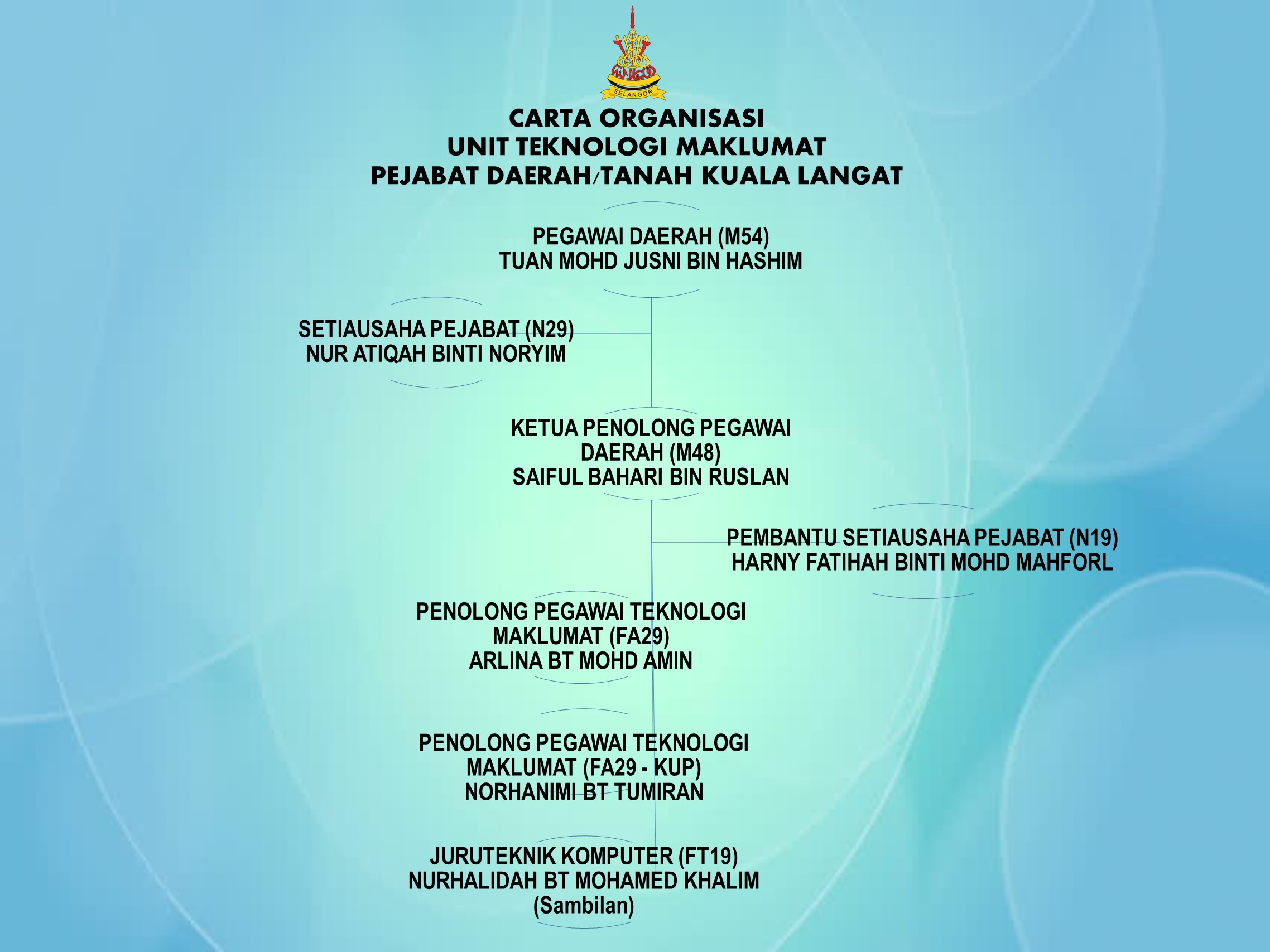 SELANGOR

CARTA ORGANISASI
UNIT TEKNOLOGI MAKLUMAT
PEJABAT DAERAH/TANAH KUALA LANGAT

PEGAWAI DAERAH (M54)
TUAN MOHD JUSNI BIN HASHIM

SETIAUSAHA PEJABAT (N29)
NUR ATIQAH BINTI NORYIM

KETUA PENOLONG PEGAWAI DAERAH (M48)
SAIFUL BAHARI BIN RUSLAN

PEMBANTU SETIAUSAHA PEJABAT (N19)
HARNY FATIHAH BINTI MOHD MAHFORL

PENOLONG PEGAWAI TEKNOLOGI MAKLUMAT (FA29)
ARLINA BT MOHD AMIN

PENOLONG PEGAWAI TEKNOLOGI MAKLUMAT (FA29 - KUP)
NORHANIMI BT TUMIRAN

JURUTEKNIK KOMPUTER (FT19)
NURHALIDAH BT MOHAMED KHALIM
(Sambilan)